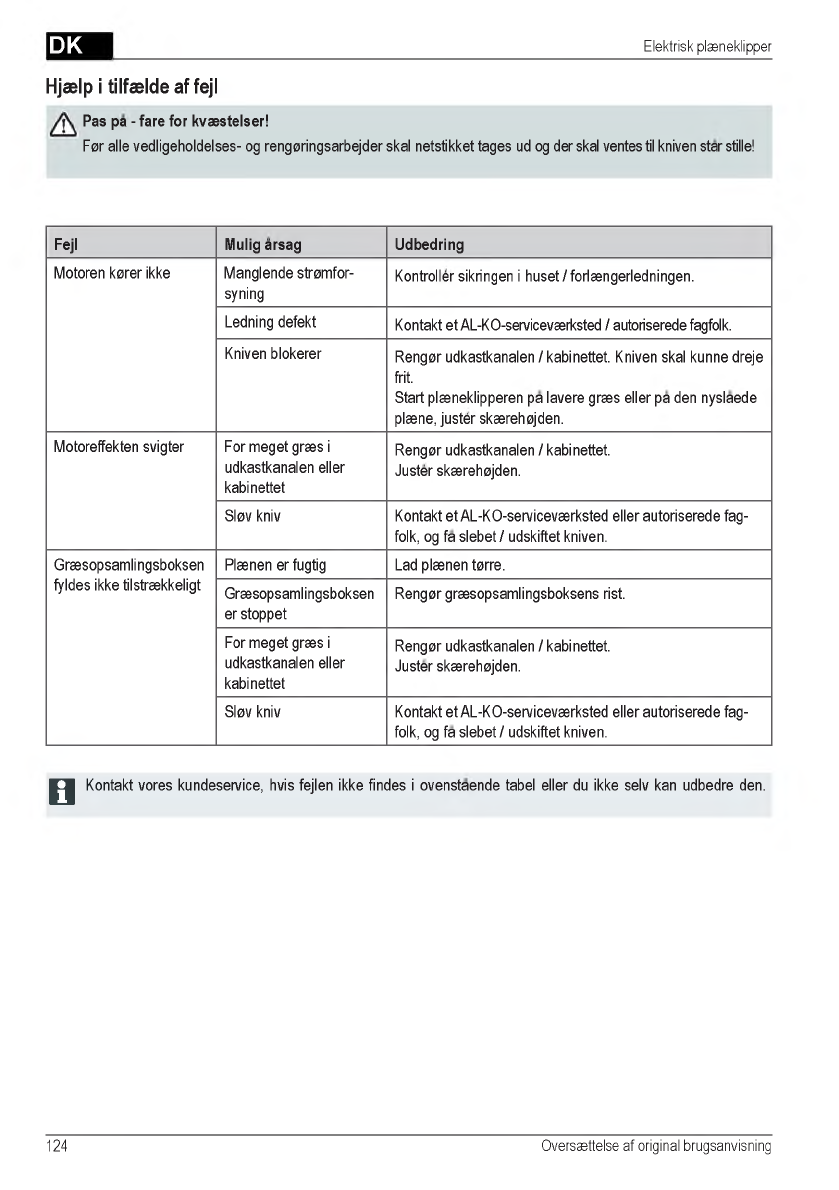 DK

Elektrisk plæneklipper

Hjælp i tilfælde af fejl

Pas på - fare for kvæstelser!
Før alle vedligeholdelses- og rengøringsarbejder skal netstikket tages ud og der skal ventes til kniven står stille!

| Fejl | Mulig årsag | Udbedring |
|---|---|---|
| Motoren kører ikke | Manglende strømforsyning | Kontrollér sikringen i huset / forlængerledningen. |
| | Ledning defekt | Kontakt et AL-KO-serviceværksted / autoriserede fagfolk. |
| | Kniven blokerer | Rengør udkastkanalen / kabinettet. Kniven skal kunne dreje frit. Start plæneklipperen på lavere græs eller på den nyslåede plæne, justér skærehøjden. |
| Motoreffekten svigter | For meget græs i udkastkanalen eller kabinettet | Rengør udkastkanalen / kabinettet. Justér skærehøjden. |
| | Sløv kniv | Kontakt et AL-KO-serviceværksted eller autoriserede fagfolk, og få slebet / udskiftet kniven. |
| Græsopsamlingsboksen fyldes ikke tilstrækkeligt | Plænen er fugtig | Lad plænen tørre. |
| | Græsopsamlingsboksen er stoppet | Rengør græsopsamlingsboksens rist. |
| | For meget græs i udkastkanalen eller kabinettet | Rengør udkastkanalen / kabinettet. Justér skærehøjden. |
| | Sløv kniv | Kontakt et AL-KO-serviceværksted eller autoriserede fagfolk, og få slebet / udskiftet kniven. |

Kontakt vores kundeservice, hvis fejlen ikke findes i ovenstående tabel eller du ikke selv kan udbedre den.

124

Oversættelse af original brugsanvisning